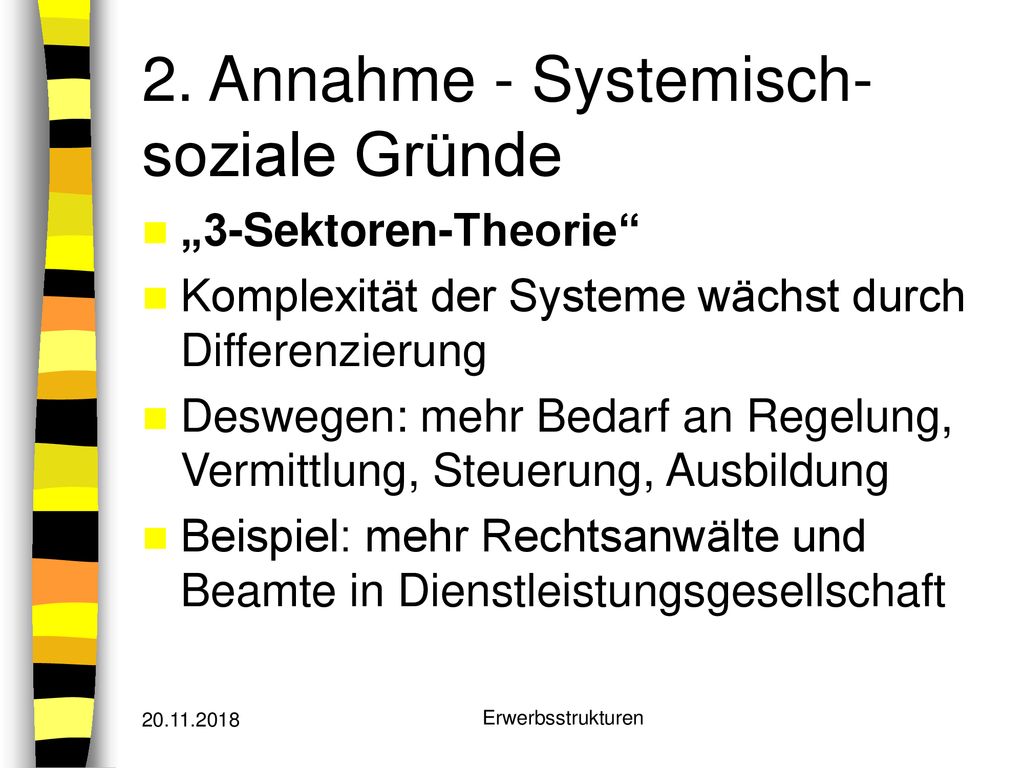 2. Annahme - Systemisch-soziale Gründe

„3-Sektoren-Theorie“

Komplexität der Systeme wächst durch Differenzierung

Deswegen: mehr Bedarf an Regelung, Vermittlung, Steuerung, Ausbildung

Beispiel: mehr Rechtsanwälte und Beamte in Dienstleistungsgesellschaft

20.11.2018

Erwerbsstrukturen